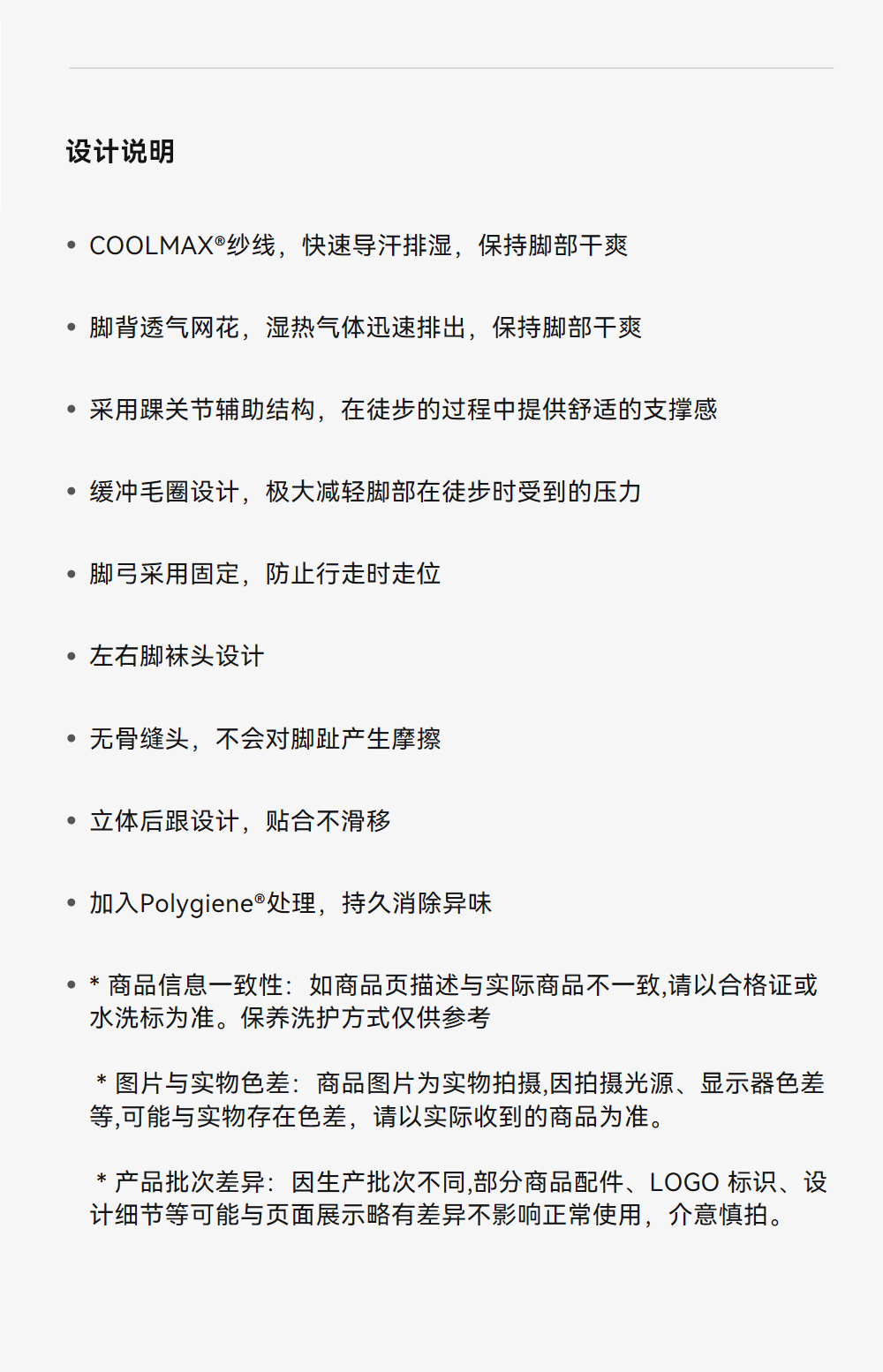 设计说明

• COOLMAX®纱线，快速导汗排湿，保持脚部干爽

• 脚背透气网花，湿热气体迅速排出，保持脚部干爽

• 采用踝关节辅助结构，在徒步的过程中提供舒适的支撑感

• 缓冲毛圈设计，极大减轻脚部在徒步时受到的压力

• 脚弓采用固定，防止行走时走位

• 左右脚袜头设计

• 无骨缝头，不会对脚趾产生摩擦

• 立体后跟设计，贴合不滑移

• 加入Polygiene®处理，持久消除异味

• * 商品信息一致性：如商品页描述与实际商品不一致,请以合格证或水洗标为准。保养洗护方式仅供参考

* 图片与实物色差：商品图片为实物拍摄,因拍摄光源、显示器色差等,可能与实物存在色差，请以实际收到的商品为准。

* 产品批次差异：因生产批次不同,部分商品配件、LOGO 标识、设计细节等可能与页面展示略有差异不影响正常使用，介意慎拍。